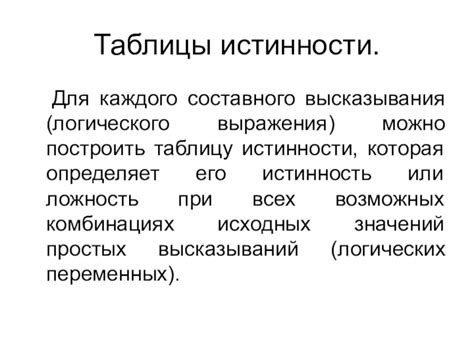 Таблицы истинности.

Для каждого составного высказывания (логического выражения) можно построить таблицу истинности, которая определяет его истинность или ложность при всех возможных комбинациях исходных значений простых высказываний (логических переменных).